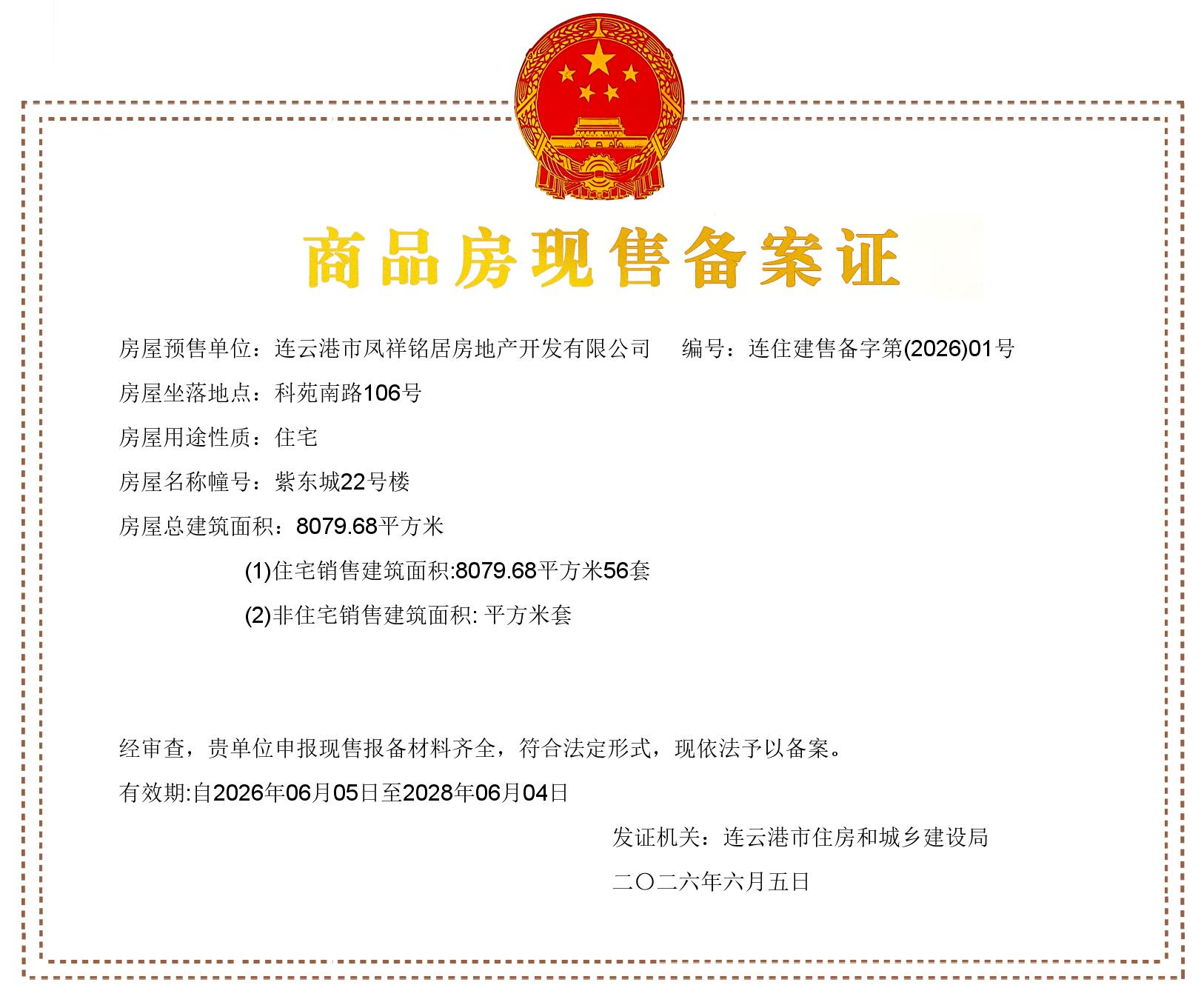 商品房现售备案证

房屋预售单位：连云港市凤祥铭居房地产开发有限公司　　编号：连住建售备字第(2026)01号

房屋坐落地点：科苑南路106号

房屋用途性质：住宅

房屋名称幢号：紫东城22号楼

房屋总建筑面积：8079.68平方米

(1)住宅销售建筑面积:8079.68平方米56套

(2)非住宅销售建筑面积: 平方米套

经审查，贵单位申报现售报备材料齐全，符合法定形式，现依法予以备案。

有效期:自2026年06月05日至2028年06月04日

发证机关：连云港市住房和城乡建设局

二〇二六年六月五日